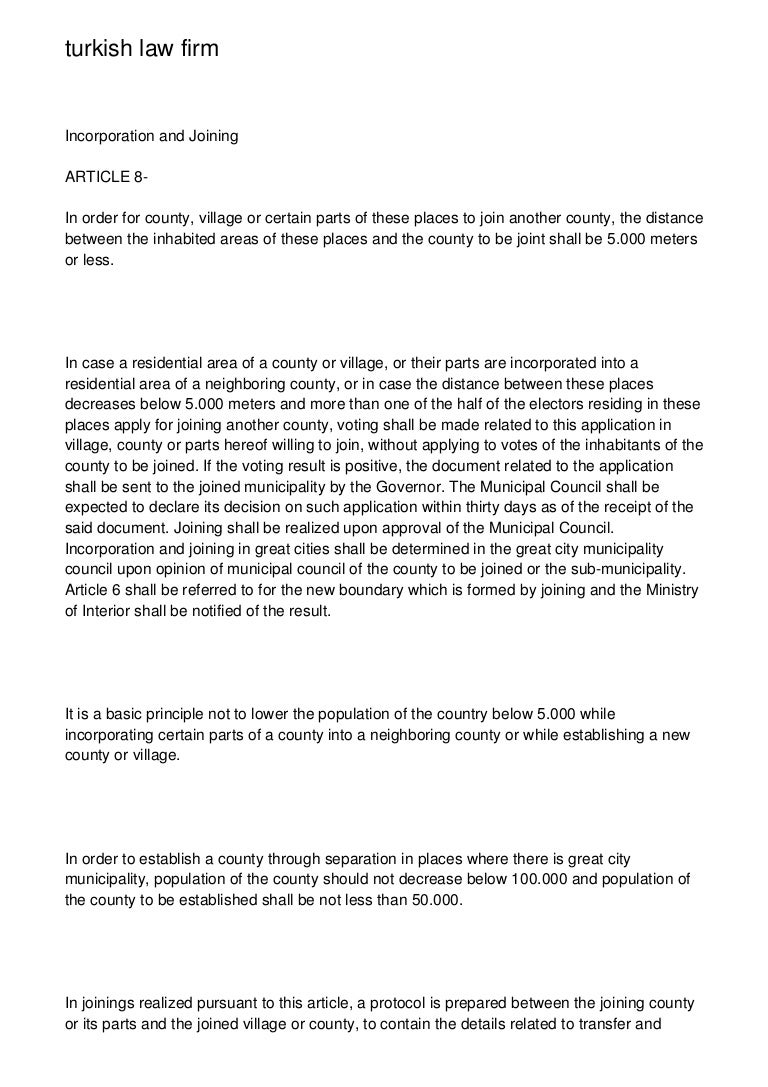 turkish law firm

Incorporation and Joining

ARTICLE 8-

In order for county, village or certain parts of these places to join another county, the distance between the inhabited areas of these places and the county to be joint shall be 5.000 meters or less.

In case a residential area of a county or village, or their parts are incorporated into a residential area of a neighboring county, or in case the distance between these places decreases below 5.000 meters and more than one of the half of the electors residing in these places apply for joining another county, voting shall be made related to this application in village, county or parts hereof willing to join, without applying to votes of the inhabitants of the county to be joined. If the voting result is positive, the document related to the application shall be sent to the joined municipality by the Governor. The Municipal Council shall be expected to declare its decision on such application within thirty days as of the receipt of the said document. Joining shall be realized upon approval of the Municipal Council. Incorporation and joining in great cities shall be determined in the great city municipality council upon opinion of municipal council of the county to be joined or the sub-municipality. Article 6 shall be referred to for the new boundary which is formed by joining and the Ministry of Interior shall be notified of the result.

It is a basic principle not to lower the population of the country below 5.000 while incorporating certain parts of a county into a neighboring county or while establishing a new county or village.

In order to establish a county through separation in places where there is great city municipality, population of the county should not decrease below 100.000 and population of the county to be established shall be not less than 50.000.

In joinings realized pursuant to this article, a protocol is prepared between the joining county or its parts and the joined village or county, to contain the details related to transfer and